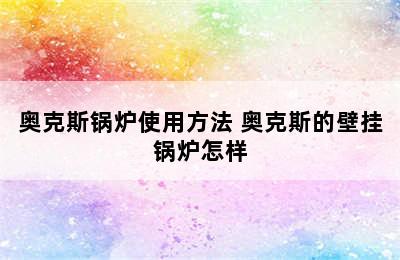 奥克斯锅炉使用方法 奥克斯的壁挂锅炉怎样